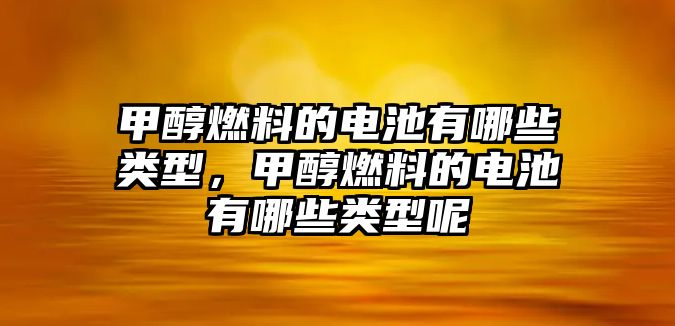 甲醇燃料的电池有哪些类型，甲醇燃料的电池有哪些类型呢